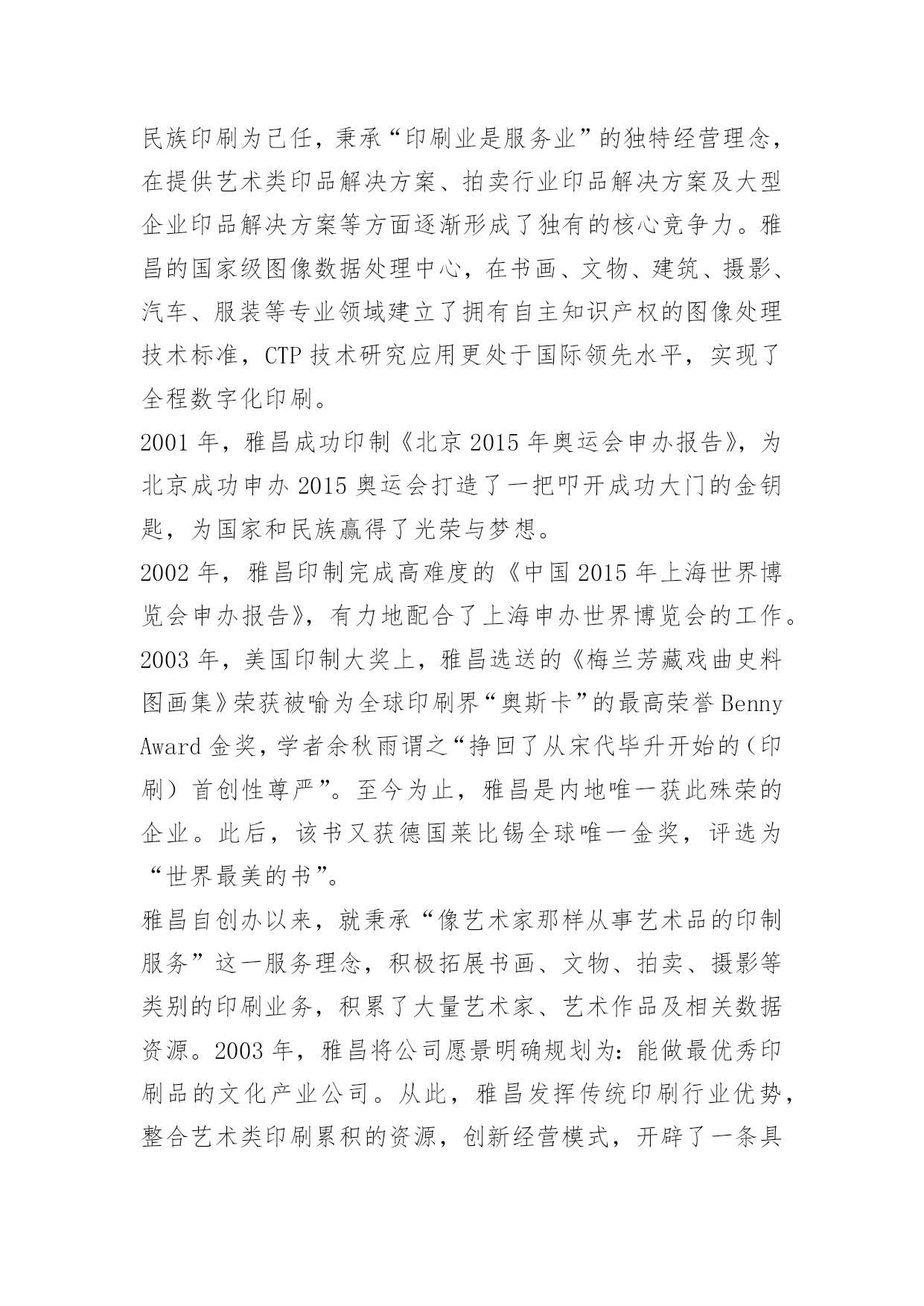 民族印刷为己任，秉承“印刷业是服务业”的独特经营理念，在提供艺术类印品解决方案、拍卖行业印品解决方案及大型企业印品解决方案等方面逐渐形成了独有的核心竞争力。雅昌的国家级图像数据处理中心，在书画、文物、建筑、摄影、汽车、服装等专业领域建立了拥有自主知识产权的图像处理技术标准，CTP 技术研究应用更处于国际领先水平，实现了全程数字化印刷。

2001 年，雅昌成功印制《北京 2015 年奥运会申办报告》，为北京成功申办 2015 奥运会打造了一把叩开成功大门的金钥匙，为国家和民族赢得了光荣与梦想。

2002 年，雅昌印制完成高难度的《中国 2015 年上海世界博览会申办报告》，有力地配合了上海申办世界博览会的工作。

2003 年，美国印制大奖上，雅昌选送的《梅兰芳藏戏曲史料图画集》荣获被喻为全球印刷界“奥斯卡”的最高荣誉 Benny Award 金奖，学者余秋雨谓之“挣回了从宋代毕升开始的（印刷）首创性尊严”。至今为止，雅昌是内地唯一获此殊荣的企业。此后，该书又获德国莱比锡全球唯一金奖，评选为“世界最美的书”。

雅昌自创办以来，就秉承“像艺术家那样从事艺术品的印制服务”这一服务理念，积极拓展书画、文物、拍卖、摄影等类别的印刷业务，积累了大量艺术家、艺术作品及相关数据资源。2003 年，雅昌将公司愿景明确规划为：能做最优秀印刷品的文化产业公司。从此，雅昌发挥传统印刷行业优势，整合艺术类印刷累积的资源，创新经营模式，开辟了一条具